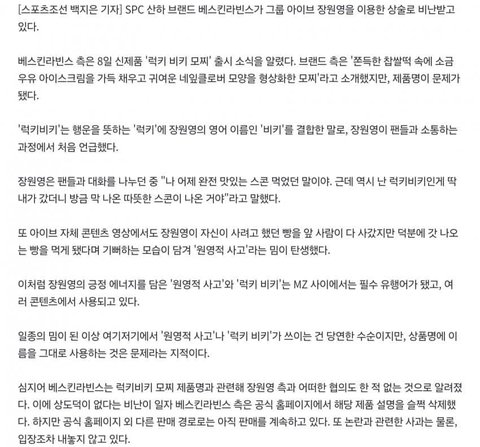 [스포츠조선 백지은 기자] SPC 산하 브랜드 베스킨라빈스가 그룹 아이브 장원영을 이용한 상술로 비난받고 있다.

베스킨라빈스 측은 8일 신제품 '럭키 비키 모찌' 출시 소식을 알렸다. 브랜드 측은 '쫀득한 찹쌀떡 속에 소금 우유 아이스크림을 가득 채우고 귀여운 네잎클로버 모양을 형상화한 모찌'라고 소개했지만, 제품명이 문제가 됐다.

'럭키비키'는 행운을 뜻하는 '럭키'에 장원영의 영어 이름인 '비키'를 결합한 말로, 장원영이 팬들과 소통하는 과정에서 처음 언급했다.

장원영은 팬들과 대화를 나누던 중 "나 어제 완전 맛있는 스콘 먹었던 말이야. 근데 역시 난 럭키비키인게 딱 내가 갔더니 방금 막 나온 따뜻한 스콘이 나온 거야"라고 말했다.

또 아이브 자체 콘텐츠 영상에서도 장원영이 자신이 사려고 했던 빵을 앞 사람이 다 사갔지만 덕분에 갓 나오는 빵을 먹게 됐다며 기뻐하는 모습이 담겨 '원영적 사고'라는 밈이 탄생했다.

이처럼 장원영의 긍정 에너지를 담은 '원영적 사고'와 '럭키 비키'는 MZ 사이에서는 필수 유행어가 됐고, 여러 콘텐츠에서 사용되고 있다.

일종의 밈이 된 이상 여기저기에서 '원영적 사고'나 '럭키 비키'가 쓰이는 건 당연한 수순이지만, 상품명에 이름을 그대로 사용하는 것은 문제라는 지적이다.

심지어 베스킨라빈스는 럭키비키 모찌 제품명과 관련해 장원영 측과 어떠한 협의도 한 적 없는 것으로 알려졌다. 이에 상도덕이 없다는 비난이 일자 베스킨라빈스 측은 공식 홈페이지에서 해당 제품 설명을 슬쩍 삭제했다. 하지만 공식 홈페이지 외 다른 판매 경로로는 아직 판매를 계속하고 있다. 또 논란과 관련한 사과는 물론, 입장조차 내놓지 않고 있다.